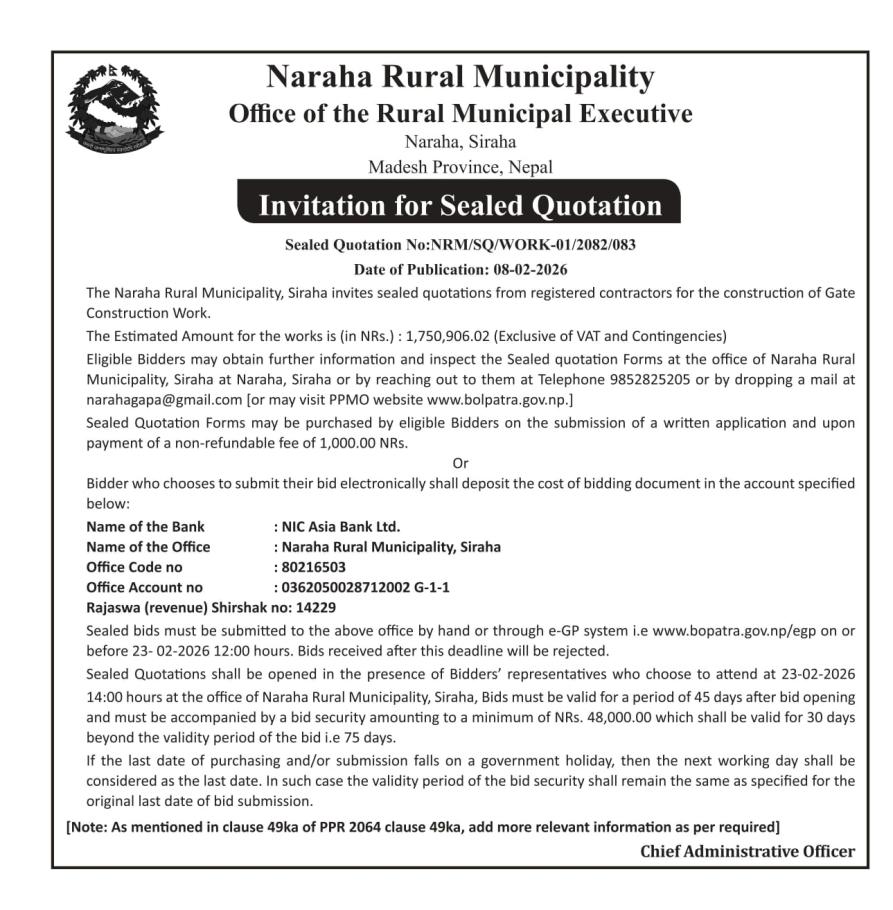 Naraha Rural Municipality
Office of the Rural Municipal Executive
Naraha, Siraha
Madesh Province, Nepal

Invitation for Sealed Quotation

Sealed Quotation No:NRM/SQ/WORK-01/2082/083
Date of Publication: 08-02-2026

The Naraha Rural Municipality, Siraha invites sealed quotations from registered contractors for the construction of Gate Construction Work.

The Estimated Amount for the works is (in NRs.) : 1,750,906.02 (Exclusive of VAT and Contingencies)

Eligible Bidders may obtain further information and inspect the Sealed quotation Forms at the office of Naraha Rural Municipality, Siraha at Naraha, Siraha or by reaching out to them at Telephone 9852825205 or by dropping a mail at narahagapa@gmail.com [or may visit PPMO website www.bolpatra.gov.np.]

Sealed Quotation Forms may be purchased by eligible Bidders on the submission of a written application and upon payment of a non-refundable fee of 1,000.00 NRs.

Or

Bidder who chooses to submit their bid electronically shall deposit the cost of bidding document in the account specified below:

Name of the Bank : NIC Asia Bank Ltd.
Name of the Office : Naraha Rural Municipality, Siraha
Office Code no : 80216503
Office Account no : 0362050028712002 G-1-1
Rajaswa (revenue) Shirshak no: 14229

Sealed bids must be submitted to the above office by hand or through e-GP system i.e www.bopatra.gov.np/egp on or before 23- 02-2026 12:00 hours. Bids received after this deadline will be rejected.

Sealed Quotations shall be opened in the presence of Bidders' representatives who choose to attend at 23-02-2026 14:00 hours at the office of Naraha Rural Municipality, Siraha, Bids must be valid for a period of 45 days after bid opening and must be accompanied by a bid security amounting to a minimum of NRs. 48,000.00 which shall be valid for 30 days beyond the validity period of the bid i.e 75 days.

If the last date of purchasing and/or submission falls on a government holiday, then the next working day shall be considered as the last date. In such case the validity period of the bid security shall remain the same as specified for the original last date of bid submission.

[Note: As mentioned in clause 49ka of PPR 2064 clause 49ka, add more relevant information as per required]

Chief Administrative Officer